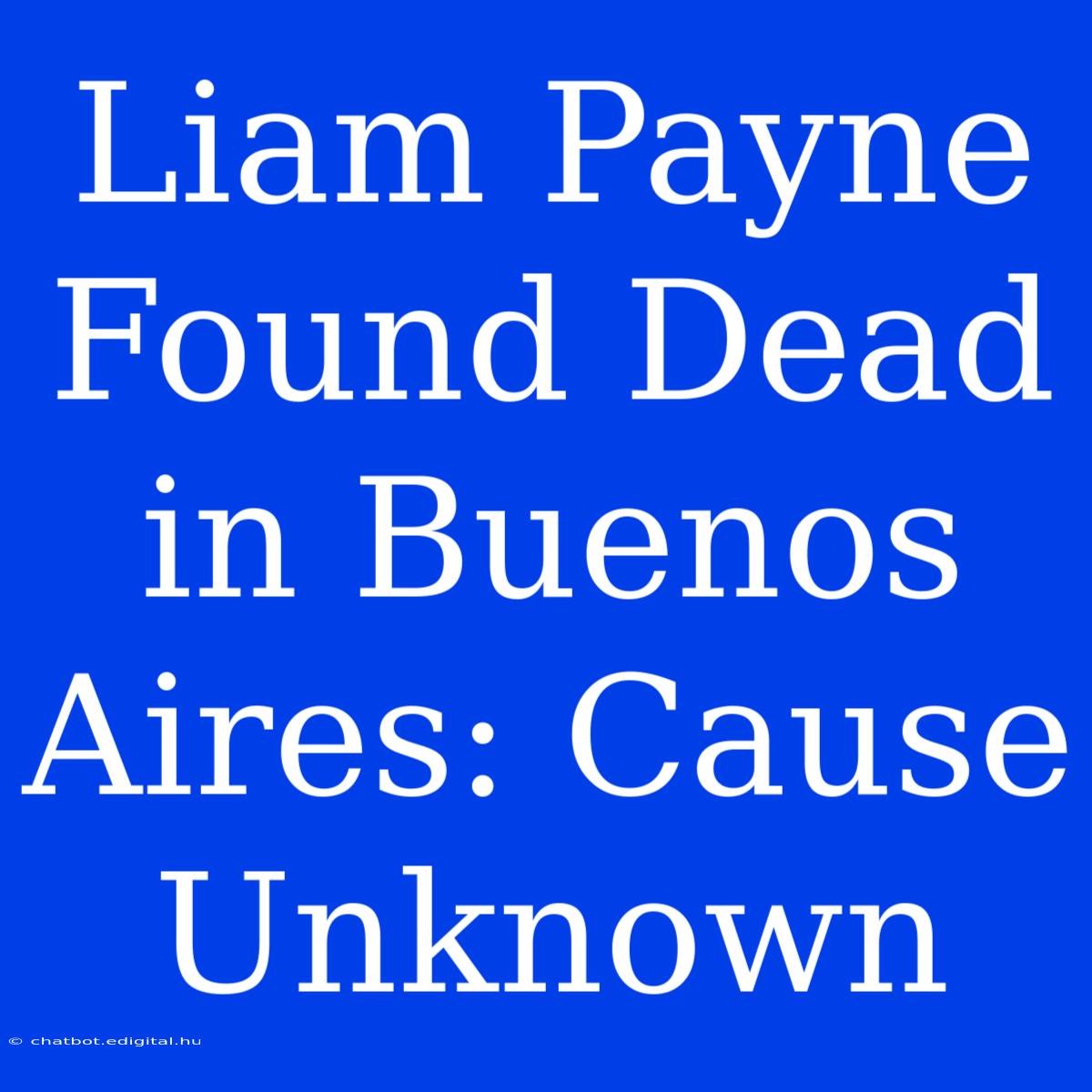 Liam Payne Found Dead in Buenos Aires: Cause Unknown

© chatbot.edigital.hu